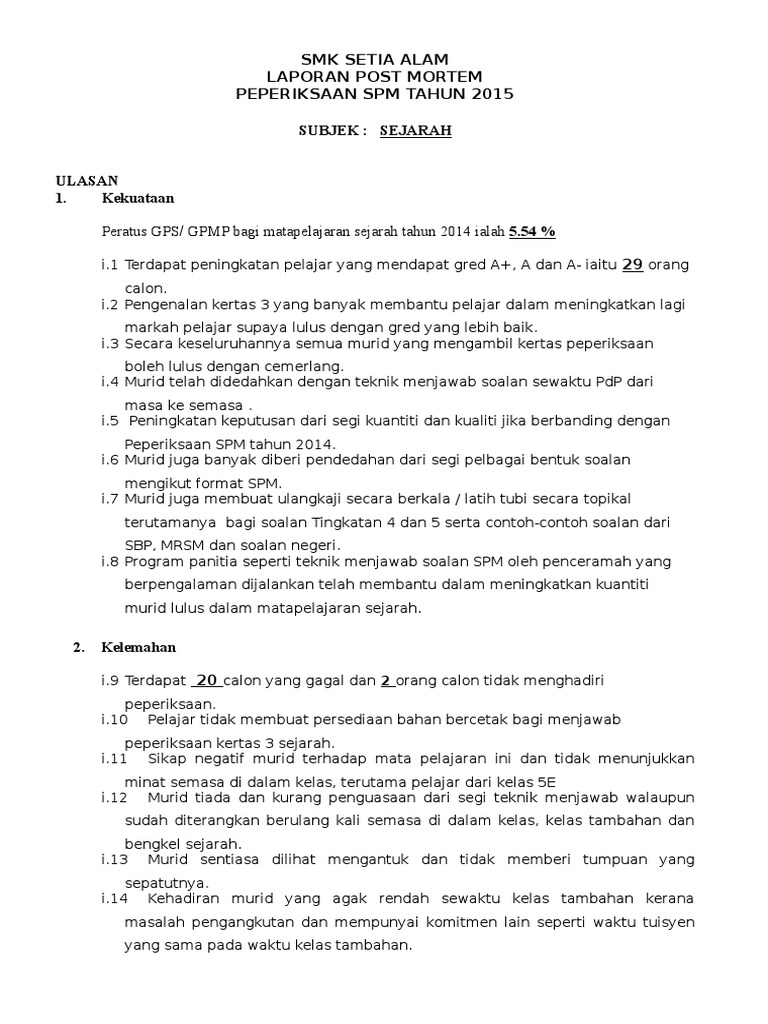 SMK SETIA ALAM
LAPORAN POST MORTEM
PEPERIKSAAN SPM TAHUN 2015

SUBJEK : SEJARAH

ULASAN
1. Kekuataan

Peratus GPS/ GPMP bagi matapelajaran sejarah tahun 2014 ialah 5.54 %

i.1 Terdapat peningkatan pelajar yang mendapat gred A+, A dan A- iaitu 29 orang calon.
i.2 Pengenalan kertas 3 yang banyak membantu pelajar dalam meningkatkan lagi markah pelajar supaya lulus dengan gred yang lebih baik.
i.3 Secara keseluruhannya semua murid yang mengambil kertas peperiksaan boleh lulus dengan cemerlang.
i.4 Murid telah didedahkan dengan teknik menjawab soalan sewaktu PdP dari masa ke semasa .
i.5 Peningkatan keputusan dari segi kuantiti dan kualiti jika berbanding dengan Peperiksaan SPM tahun 2014.
i.6 Murid juga banyak diberi pendedahan dari segi pelbagai bentuk soalan mengikut format SPM.
i.7 Murid juga membuat ulangkaji secara berkala / latih tubi secara topikal terutamanya bagi soalan Tingkatan 4 dan 5 serta contoh-contoh soalan dari SBP, MRSM dan soalan negeri.
i.8 Program panitia seperti teknik menjawab soalan SPM oleh penceramah yang berpengalaman dijalankan telah membantu dalam meningkatkan kuantiti murid lulus dalam matapelajaran sejarah.

2. Kelemahan

i.9 Terdapat 20 calon yang gagal dan 2 orang calon tidak menghadiri peperiksaan.
i.10 Pelajar tidak membuat persediaan bahan bercetak bagi menjawab peperiksaan kertas 3 sejarah.
i.11 Sikap negatif murid terhadap mata pelajaran ini dan tidak menunjukkan minat semasa di dalam kelas, terutama pelajar dari kelas 5E
i.12 Murid tiada dan kurang penguasaan dari segi teknik menjawab walaupun sudah diterangkan berulang kali semasa di dalam kelas, kelas tambahan dan bengkel sejarah.
i.13 Murid sentiasa dilihat mengantuk dan tidak memberi tumpuan yang sepatutnya.
i.14 Kehadiran murid yang agak rendah sewaktu kelas tambahan kerana masalah pengangkutan dan mempunyai komitmen lain seperti waktu tuisyen yang sama pada waktu kelas tambahan.